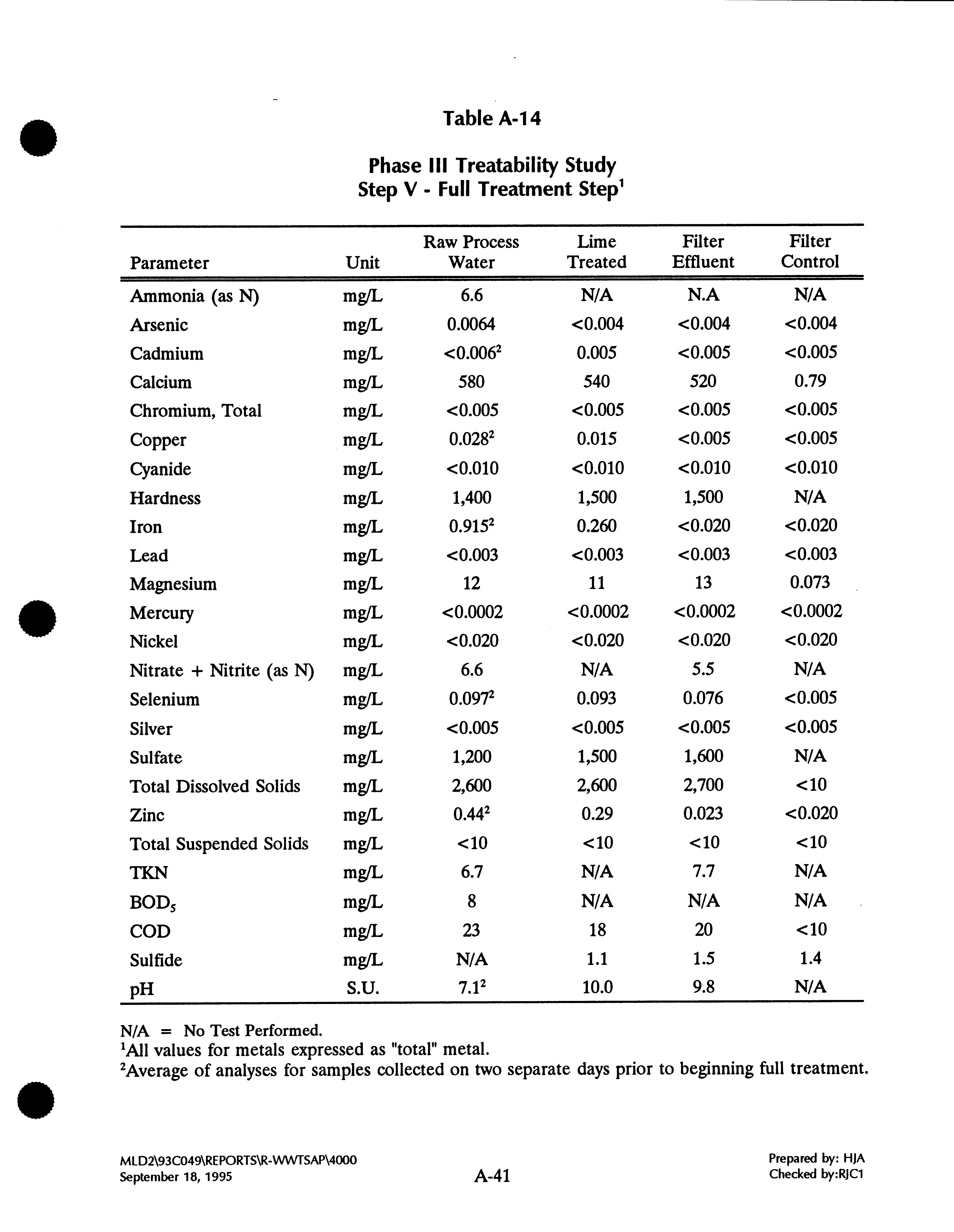 Table A-14

Phase III Treatability Study
Step V - Full Treatment Step$^1$

| Parameter | Unit | Raw Process Water | Lime Treated | Filter Effluent | Filter Control |
|---|---|---|---|---|---|
| Ammonia (as N) | mg/L | 6.6 | N/A | N.A | N/A |
| Arsenic | mg/L | 0.0064 | <0.004 | <0.004 | <0.004 |
| Cadmium | mg/L | <0.006$^2$ | 0.005 | <0.005 | <0.005 |
| Calcium | mg/L | 580 | 540 | 520 | 0.79 |
| Chromium, Total | mg/L | <0.005 | <0.005 | <0.005 | <0.005 |
| Copper | mg/L | 0.028$^2$ | 0.015 | <0.005 | <0.005 |
| Cyanide | mg/L | <0.010 | <0.010 | <0.010 | <0.010 |
| Hardness | mg/L | 1,400 | 1,500 | 1,500 | N/A |
| Iron | mg/L | 0.915$^2$ | 0.260 | <0.020 | <0.020 |
| Lead | mg/L | <0.003 | <0.003 | <0.003 | <0.003 |
| Magnesium | mg/L | 12 | 11 | 13 | 0.073 |
| Mercury | mg/L | <0.0002 | <0.0002 | <0.0002 | <0.0002 |
| Nickel | mg/L | <0.020 | <0.020 | <0.020 | <0.020 |
| Nitrate + Nitrite (as N) | mg/L | 6.6 | N/A | 5.5 | N/A |
| Selenium | mg/L | 0.097$^2$ | 0.093 | 0.076 | <0.005 |
| Silver | mg/L | <0.005 | <0.005 | <0.005 | <0.005 |
| Sulfate | mg/L | 1,200 | 1,500 | 1,600 | N/A |
| Total Dissolved Solids | mg/L | 2,600 | 2,600 | 2,700 | <10 |
| Zinc | mg/L | 0.44$^2$ | 0.29 | 0.023 | <0.020 |
| Total Suspended Solids | mg/L | <10 | <10 | <10 | <10 |
| TKN | mg/L | 6.7 | N/A | 7.7 | N/A |
| BOD$_5$ | mg/L | 8 | N/A | N/A | N/A |
| COD | mg/L | 23 | 18 | 20 | <10 |
| Sulfide | mg/L | N/A | 1.1 | 1.5 | 1.4 |
| pH | S.U. | 7.1$^2$ | 10.0 | 9.8 | N/A |

N/A = No Test Performed.
$^1$All values for metals expressed as "total" metal.
$^2$Average of analyses for samples collected on two separate days prior to beginning full treatment.

MLD2\93C049\REPORTS\R-WWTSAP\4000
September 18, 1995

A-41

Prepared by: HJA
Checked by:RJC1